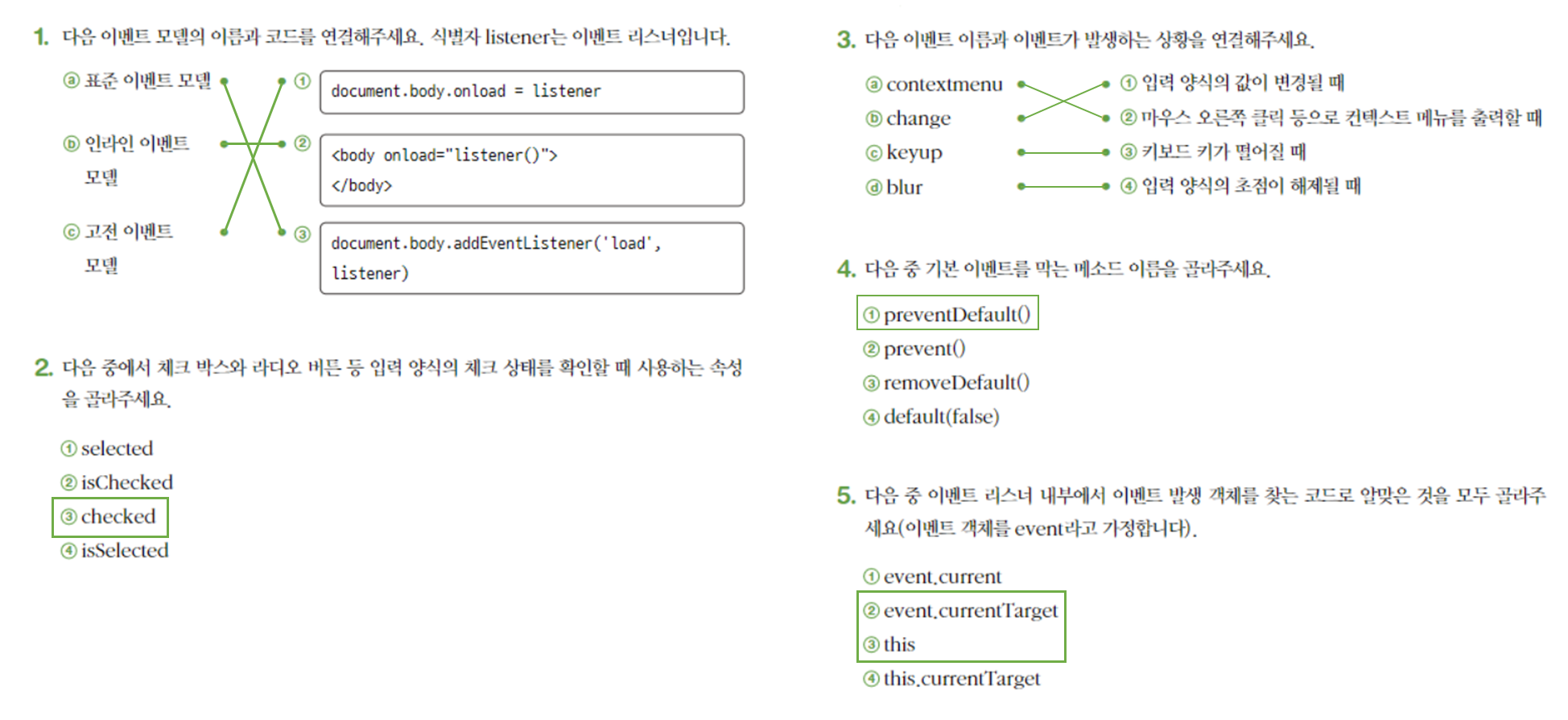 1. 다음 이벤트 모델의 이름과 코드를 연결해주세요. 식별자 listener는 이벤트 리스너입니다.

ⓐ 표준 이벤트 모델

ⓑ 인라인 이벤트 모델

ⓒ 고전 이벤트 모델

① document.body.onload = listener

② <body onload="listener()">
</body>

③ document.body.addEventListener('load', listener)

2. 다음 중에서 체크 박스와 라디오 버튼 등 입력 양식의 체크 상태를 확인할 때 사용하는 속성을 골라주세요.

① selected
② isChecked
③ checked
④ isSelected

3. 다음 이벤트 이름과 이벤트가 발생하는 상황을 연결해주세요.

ⓐ contextmenu
ⓑ change
ⓒ keyup
ⓓ blur

① 입력 양식의 값이 변경될 때
② 마우스 오른쪽 클릭 등으로 컨텍스트 메뉴를 출력할 때
③ 키보드 키가 떨어질 때
④ 입력 양식의 초점이 해제될 때

4. 다음 중 기본 이벤트를 막는 메소드 이름을 골라주세요.

① preventDefault()
② prevent()
③ removeDefault()
④ default(false)

5. 다음 중 이벤트 리스너 내부에서 이벤트 발생 객체를 찾는 코드로 알맞은 것을 모두 골라주세요(이벤트 객체를 event라고 가정합니다).

① event.current
② event.currentTarget
③ this
④ this.currentTarget